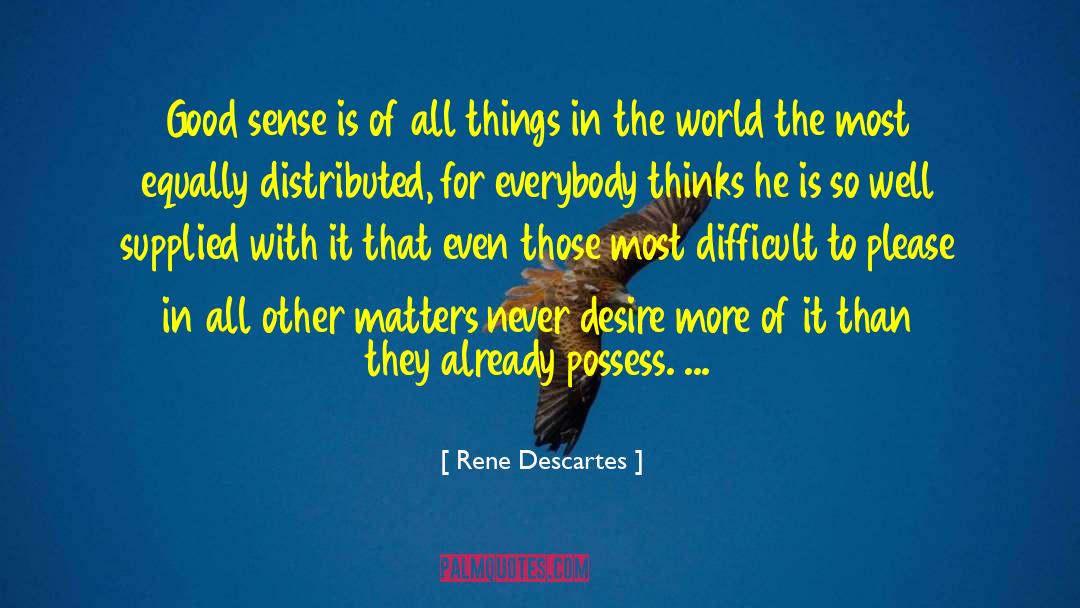 Good sense is of all things in the world the most equally distributed, for everybody thinks he is so well supplied with it that even those most difficult to please in all other matters never desire more of it than they already possess. ...

[ Rene Descartes ]

PALMQUOTES.COM